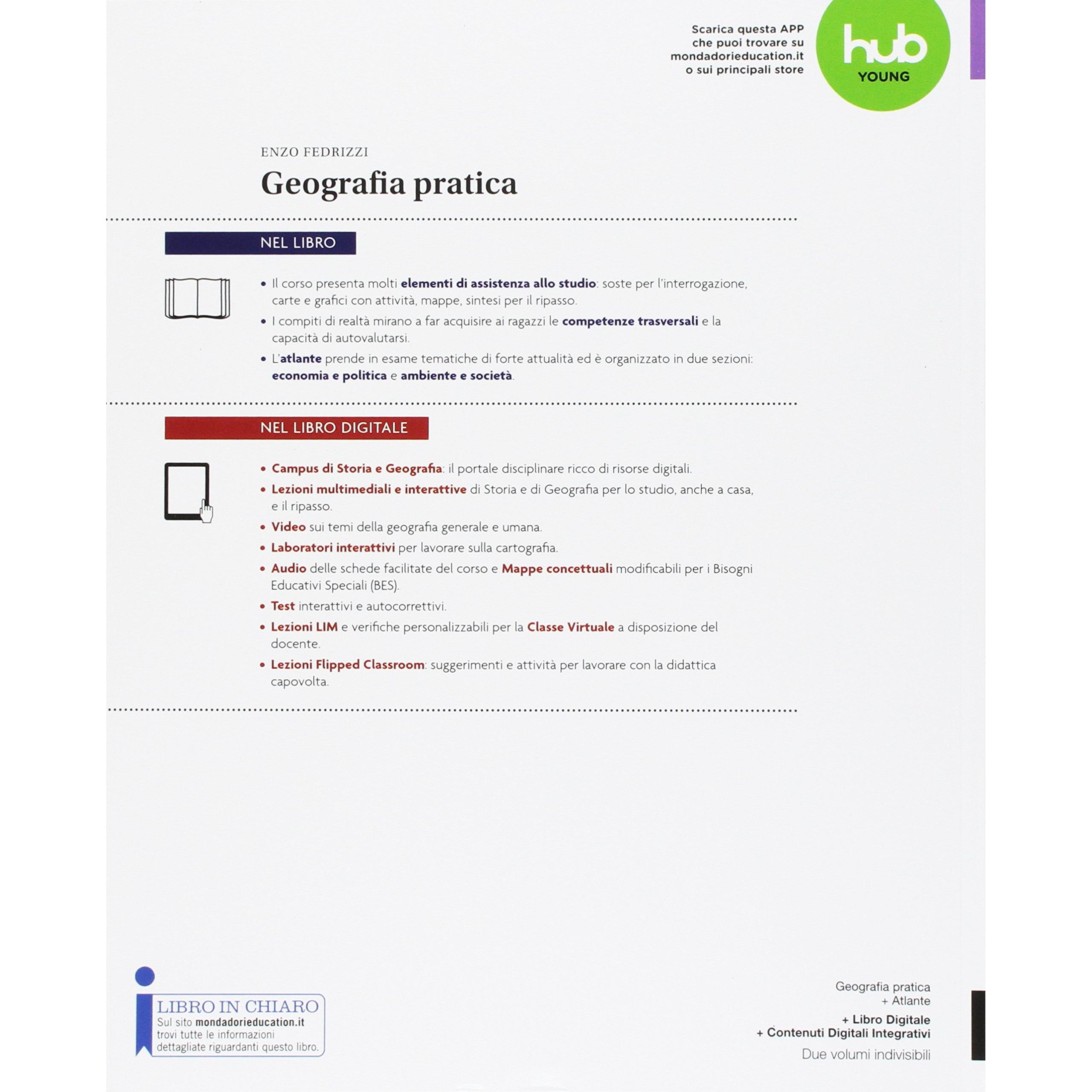 Scarica questa APP che puoi trovare su mondadorieducation.it o sui principali store

hub YOUNG

ENZO FEDRIZZI

Geografia pratica

NEL LIBRO

• Il corso presenta molti elementi di assistenza allo studio: soste per l'interrogazione, carte e grafici con attività, mappe, sintesi per il ripasso.

• I compiti di realtà mirano a far acquisire ai ragazzi le competenze trasversali e la capacità di autovalutarsi.

• L'atlante prende in esame tematiche di forte attualità ed è organizzato in due sezioni: economia e politica e ambiente e società.

NEL LIBRO DIGITALE

• Campus di Storia e Geografia: il portale disciplinare ricco di risorse digitali.

• Lezioni multimediali e interattive di Storia e di Geografia per lo studio, anche a casa, e il ripasso.

• Video sui temi della geografia generale e umana.

• Laboratori interattivi per lavorare sulla cartografia.

• Audio delle schede facilitate del corso e Mappe concettuali modificabili per i Bisogni Educativi Speciali (BES).

• Test interattivi e autocorrettivi.

• Lezioni LIM e verifiche personalizzabili per la Classe Virtuale a disposizione del docente.

• Lezioni Flipped Classroom: suggerimenti e attività per lavorare con la didattica capovolta.

LIBRO IN CHIARO
Sul sito mondadorieducation.it trovi tutte le informazioni dettagliate riguardanti questo libro.

Geografia pratica
+ Atlante
+ Libro Digitale
+ Contenuti Digitali Integrativi
Due volumi indivisibili